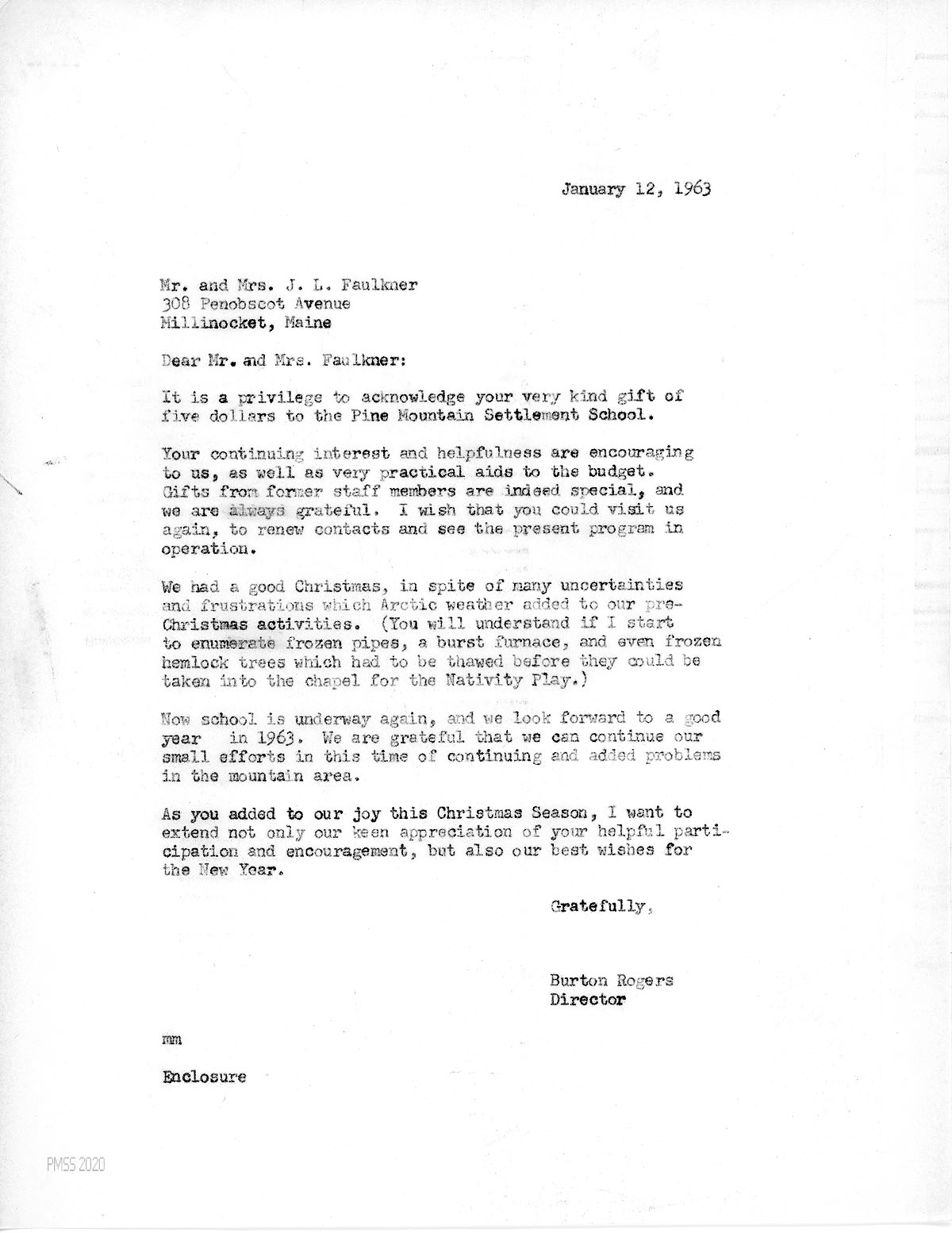 January 12, 1963

Mr. and Mrs. J. L. Faulkner
308 Penobscot Avenue
Millinocket, Maine

Dear Mr. and Mrs. Faulkner:

It is a privilege to acknowledge your very kind gift of five dollars to the Pine Mountain Settlement School.

Your continuing interest and helpfulness are encouraging to us, as well as very practical aids to the budget. Gifts from former staff members are indeed special, and we are always grateful. I wish that you could visit us again, to renew contacts and see the present program in operation.

We had a good Christmas, in spite of many uncertainties and frustrations which Arctic weather added to our pre-Christmas activities. (You will understand if I start to enumerate frozen pipes, a burst furnace, and even frozen hemlock trees which had to be thawed before they could be taken into the chapel for the Nativity Play.)

Now school is underway again, and we look forward to a good year in 1963. We are grateful that we can continue our small efforts in this time of continuing and added problems in the mountain area.

As you added to our joy this Christmas Season, I want to extend not only our keen appreciation of your helpful participation and encouragement, but also our best wishes for the New Year.

Gratefully,

Burton Rogers
Director

mm

Enclosure

PMSS 2020